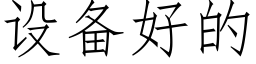 设备好的